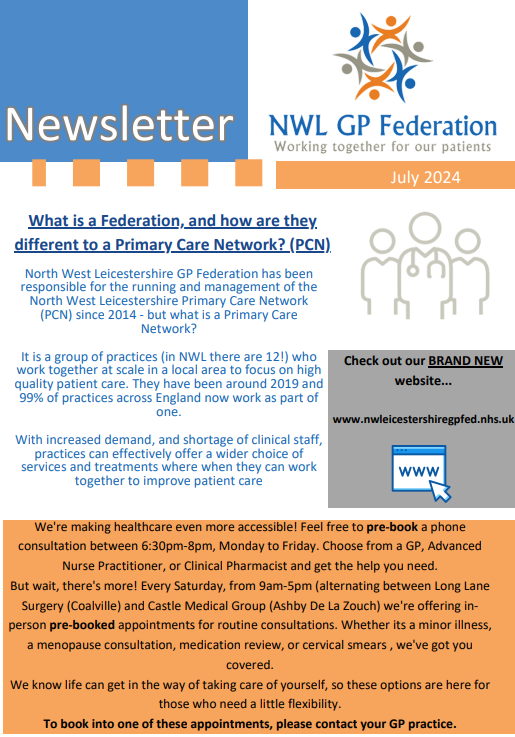 Newsletter

NWL GP Federation
Working together for our patients

July 2024

What is a Federation, and how are they different to a Primary Care Network? (PCN)

North West Leicestershire GP Federation has been responsible for the running and management of the North West Leicestershire Primary Care Network (PCN) since 2014 - but what is a Primary Care Network?

It is a group of practices (in NWL there are 12!) who work together at scale in a local area to focus on high quality patient care. They have been around 2019 and 99% of practices across England now work as part of one.

With increased demand, and shortage of clinical staff, practices can effectively offer a wider choice of services and treatments where when they can work together to improve patient care

Check out our BRAND NEW website...

www.nwleicestershiregpfed.nhs.uk

WWW

We're making healthcare even more accessible! Feel free to pre-book a phone consultation between 6:30pm-8pm, Monday to Friday. Choose from a GP, Advanced Nurse Practitioner, or Clinical Pharmacist and get the help you need.
But wait, there's more! Every Saturday, from 9am-5pm (alternating between Long Lane Surgery (Coalville) and Castle Medical Group (Ashby De La Zouch) we're offering in-person pre-booked appointments for routine consultations. Whether its a minor illness, a menopause consultation, medication review, or cervical smears , we've got you covered.
We know life can get in the way of taking care of yourself, so these options are here for those who need a little flexibility.
To book into one of these appointments, please contact your GP practice.